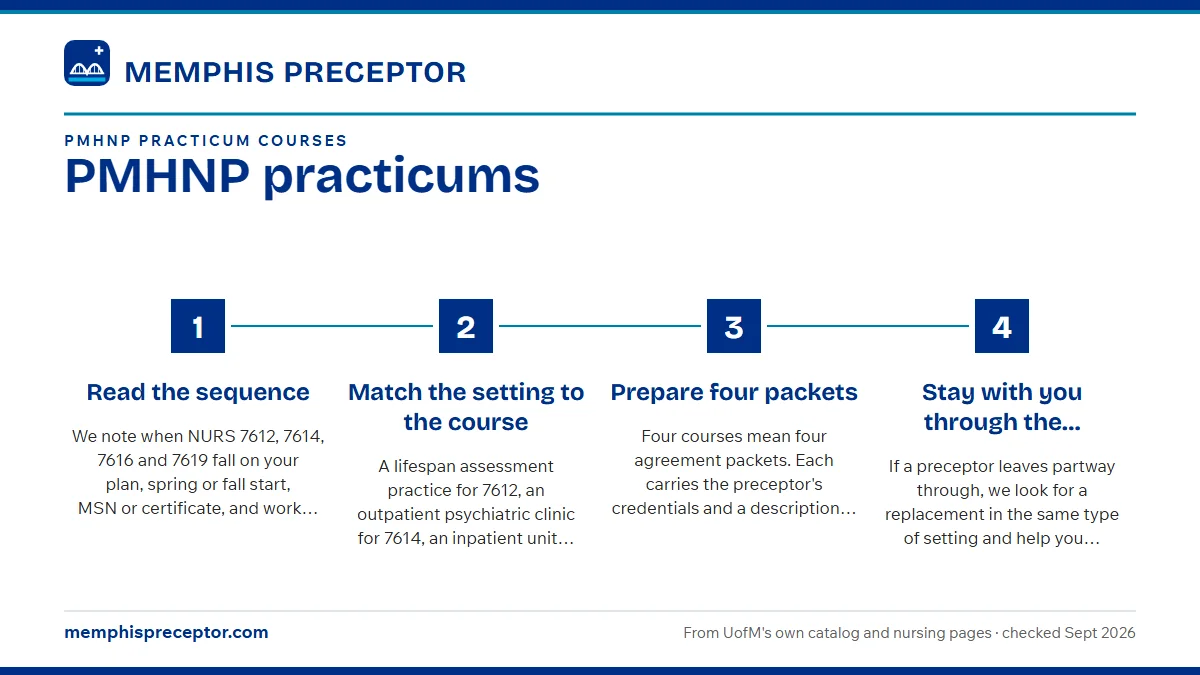 MEMPHIS PRECEPTOR

PMHNP PRACTICUM COURSES

PMHNP practicums

1

Read the sequence

We note when NURS 7612, 7614, 7616 and 7619 fall on your plan, spring or fall start, MSN or certificate, and work…

2

Match the setting to the course

A lifespan assessment practice for 7612, an outpatient psychiatric clinic for 7614, an inpatient unit…

3

Prepare four packets

Four courses mean four agreement packets. Each carries the preceptor's credentials and a description…

4

Stay with you through the...

If a preceptor leaves partway through, we look for a replacement in the same type of setting and help you…

memphispreceptor.com

From UofM's own catalog and nursing pages · checked Sept 2026